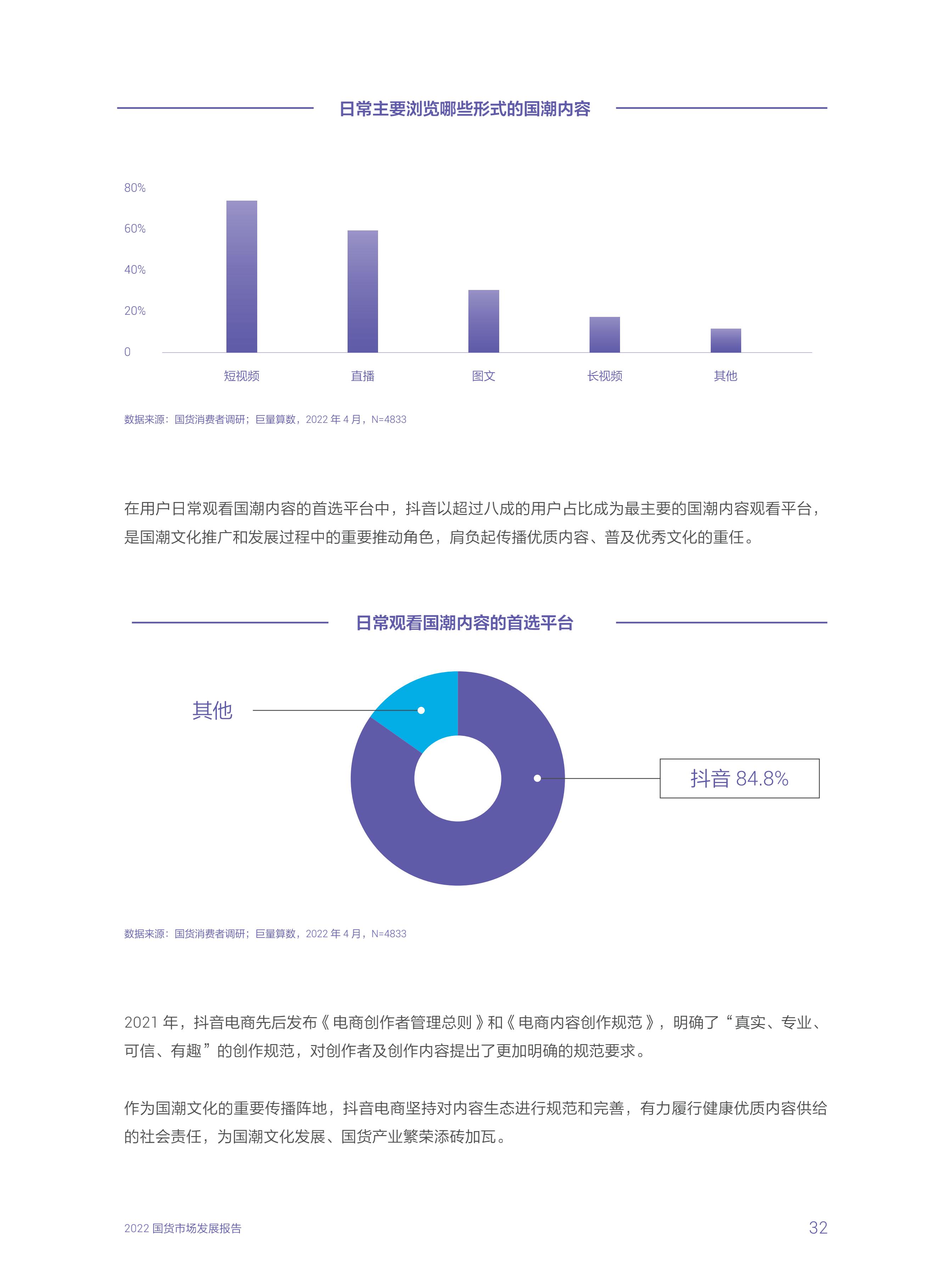 日常主要浏览哪些形式的国潮内容

80%
60%
40%
20%
0

短视频
直播
图文
长视频
其他

数据来源：国货消费者调研；巨量算数，2022 年 4 月，N=4833

在用户日常观看国潮内容的首选平台中，抖音以超过八成的用户占比成为最主要的国潮内容观看平台，是国潮文化推广和发展过程中的重要推动角色，肩负起传播优质内容、普及优秀文化的重任。

日常观看国潮内容的首选平台

其他

抖音 84.8%

数据来源：国货消费者调研；巨量算数，2022 年 4 月，N=4833

2021 年，抖音电商先后发布《电商创作者管理总则》和《电商内容创作规范》，明确了“真实、专业、可信、有趣”的创作规范，对创作者及创作内容提出了更加明确的规范要求。

作为国潮文化的重要传播阵地，抖音电商坚持对内容生态进行规范和完善，有力履行健康优质内容供给的社会责任，为国潮文化发展、国货产业繁荣添砖加瓦。

2022 国货市场发展报告

32